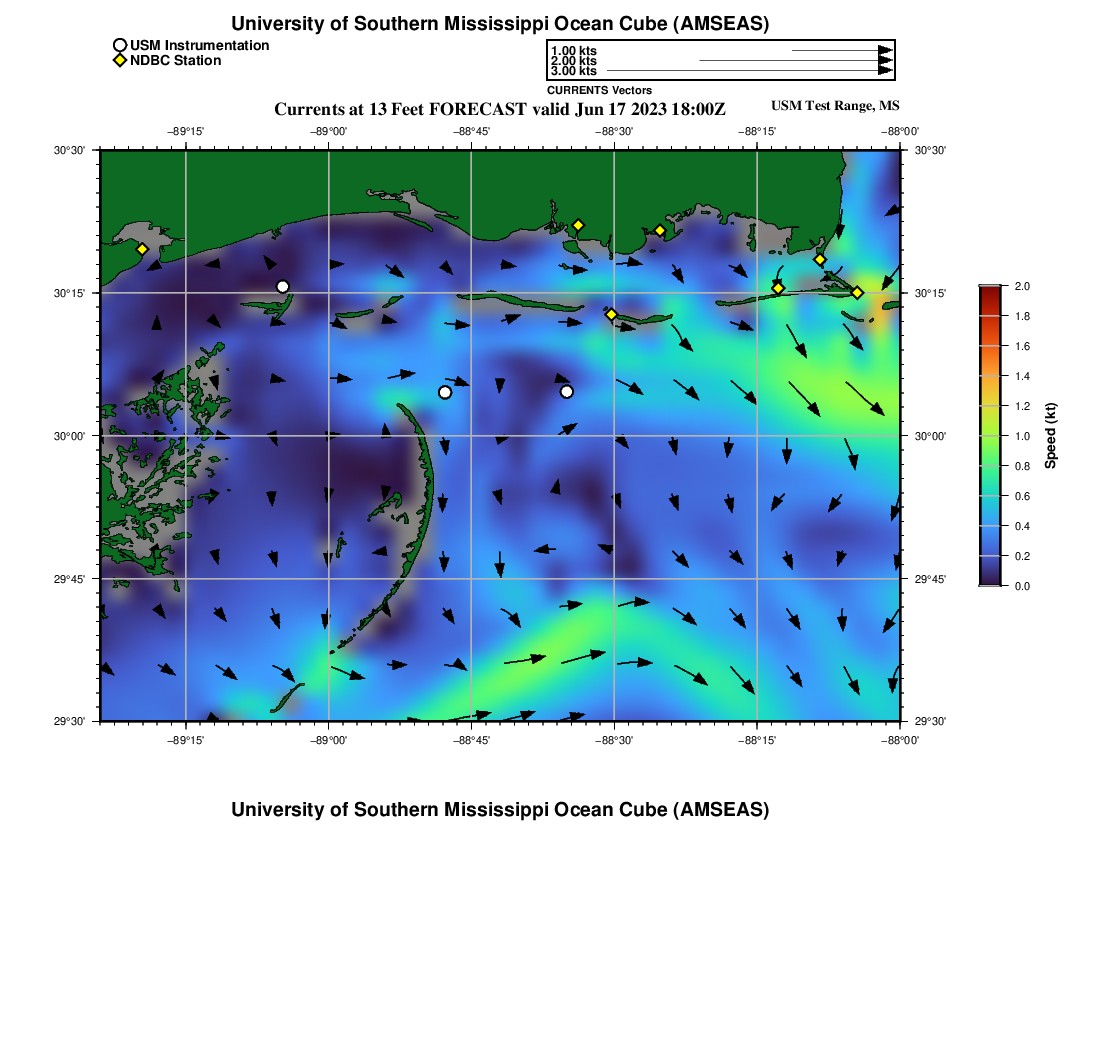 University of Southern Mississippi Ocean Cube (AMSEAS)

USM Instrumentation
NDBC Station

1.00 kts
2.00 kts
3.00 kts
CURRENTS Vectors

Currents at 13 Feet FORECAST valid Jun 17 2023 18:00Z

USM Test Range, MS

−89°15'
−89°00'
−88°45'
−88°30'
−88°15'
−88°00'

30°30'
30°15'
30°00'
29°45'
29°30'

30°30'
30°15'
30°00'
29°45'
29°30'

−89°15'
−89°00'
−88°45'
−88°30'
−88°15'
−88°00'

2.0
1.8
1.6
1.4
1.2
1.0
0.8
0.6
0.4
0.2
0.0
Speed (kt)

University of Southern Mississippi Ocean Cube (AMSEAS)